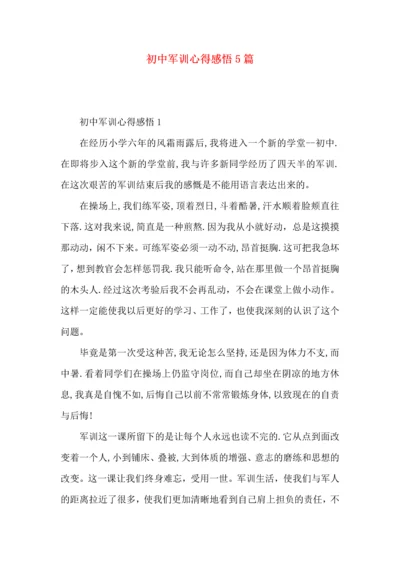 初中军训心得感悟5篇

初中军训心得感悟1

在经历小学六年的风霜雨露后,我将进入一个新的学堂--初中.在即将步入这个新的学堂前,我与许多新同学经历了四天半的军训.在这次艰苦的军训结束后我的感慨是不能用语言表达出来的。

在操场上,我们练军姿,顶着烈日,斗着酷暑,汗水顺着脸颊直往下落.这对我来说,简直是一种煎熬.因为我从小就好动,总是这摸摸那动动,闲不下来。可练军姿必须一动不动,昂首挺胸.这可把我急坏了,想到教官会怎样惩罚我.我只能听命令,站在那里做一个昂首挺胸的木头人.经过这次考验后我不会再乱动,不会在课堂上做小动作。这样一定能使我以后更好的学习、工作了,也使我深刻的认识了这个问题。

毕竟是第一次受这种苦,我无论怎么坚持,还是因为体力不支,而中暑.看着同学们在操场上仍监守岗位,而自己却坐在阴凉的地方休息,我真是自愧不如,后悔自己以前不常常锻炼身体,以致现在的自责与后悔!

军训这一课所留下的是让每个人永远也读不完的.它从点到面改变着一个人,小到铺床、叠被,大到体质的增强、意志的磨练和思想的改变。这一课让我们终身难忘,受用一世。军训生活,使我们与军人的距离拉近了很多,使我们更加清晰地看到自己肩上担负的责任,不